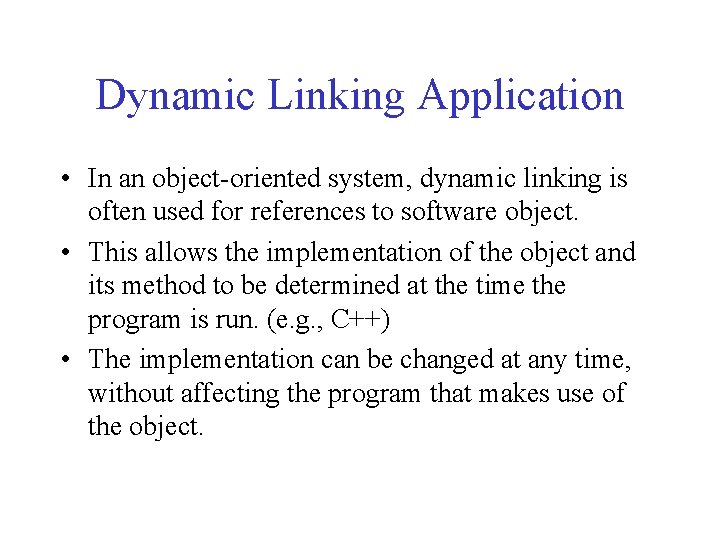 Dynamic Linking Application

• In an object-oriented system, dynamic linking is often used for references to software object.

• This allows the implementation of the object and its method to be determined at the time the program is run. (e.g., C++)

• The implementation can be changed at any time, without affecting the program that makes use of the object.